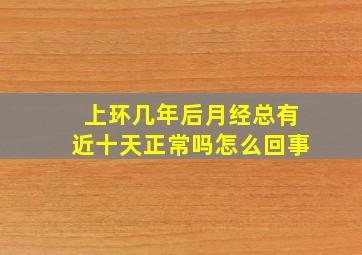 上环几年后月经总有近十天正常吗怎么回事